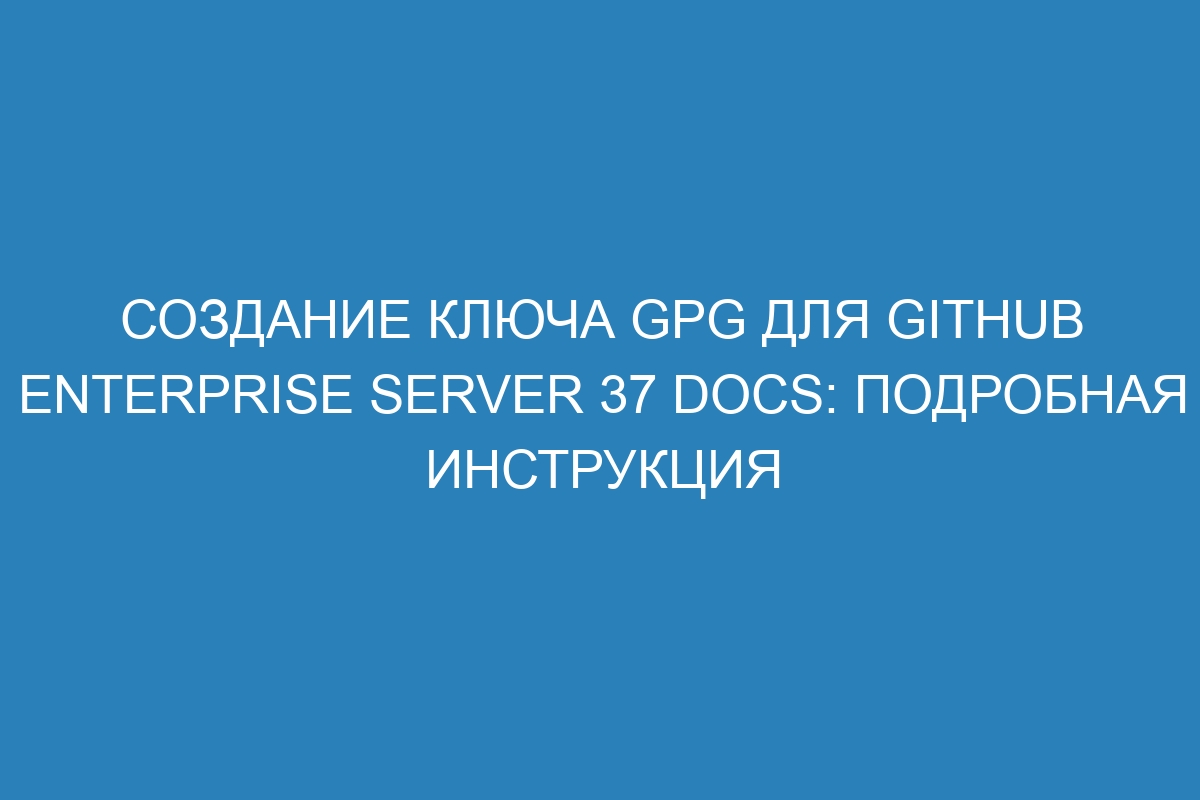 СОЗДАНИЕ КЛЮЧА GPG ДЛЯ GITHUB ENTERPRISE SERVER 37 DOCS: ПОДРОБНАЯ ИНСТРУКЦИЯ